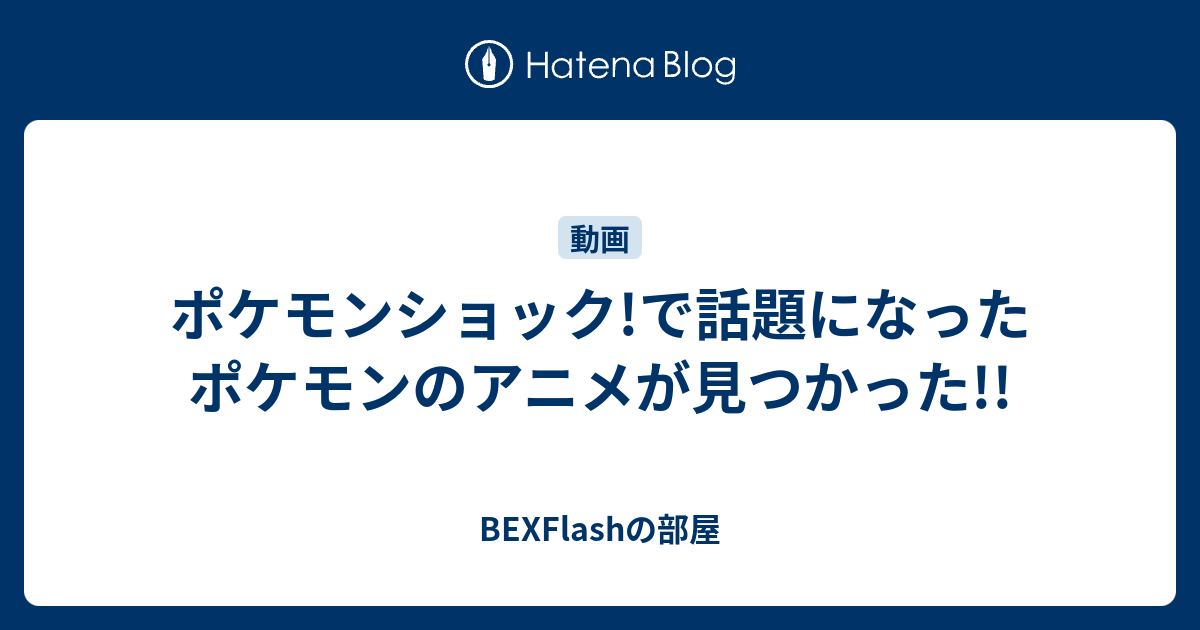 Hatena Blog

動画

ポケモンショック!で話題になったポケモンのアニメが見つかった!!

BEXFlashの部屋